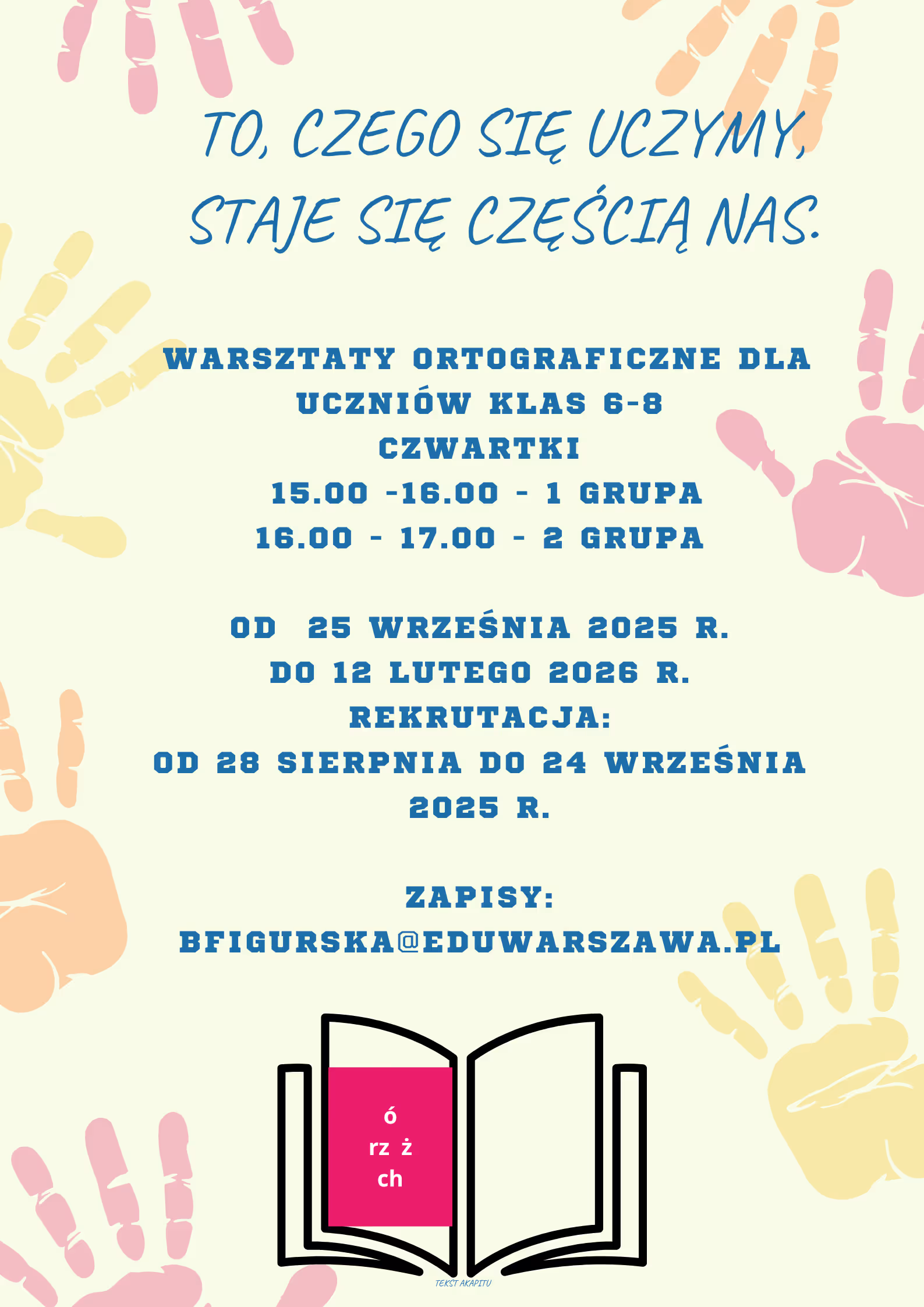 TO, CZEGO SIĘ UCZYMY, STAJE SIĘ CZĘŚCIĄ NAS.

WARSZTATY ORTOGRAFICZNE DLA UCZNIÓW KLAS 6-8
CZWARTKI
15.00 -16.00 - 1 GRUPA
16.00 - 17.00 - 2 GRUPA

OD 25 WRZEŚNIA 2025 R.
DO 12 LUTEGO 2026 R.
REKRUTACJA:
OD 28 SIERPNIA DO 24 WRZEŚNIA 2025 R.

ZAPISY:
BFIGURSKA@EDUWARSZAWA.PL

ó
rz ż
ch

TEKST AKAPITU